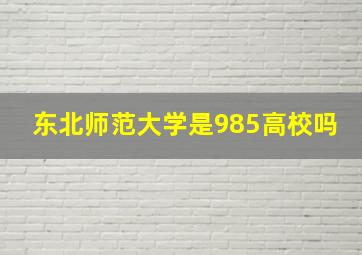 东北师范大学是985高校吗